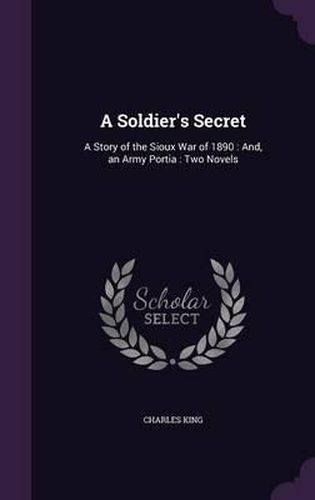 A Soldier's Secret

A Story of the Sioux War of 1890 : And, an Army Portia : Two Novels

Scholar SELECT

CHARLES KING